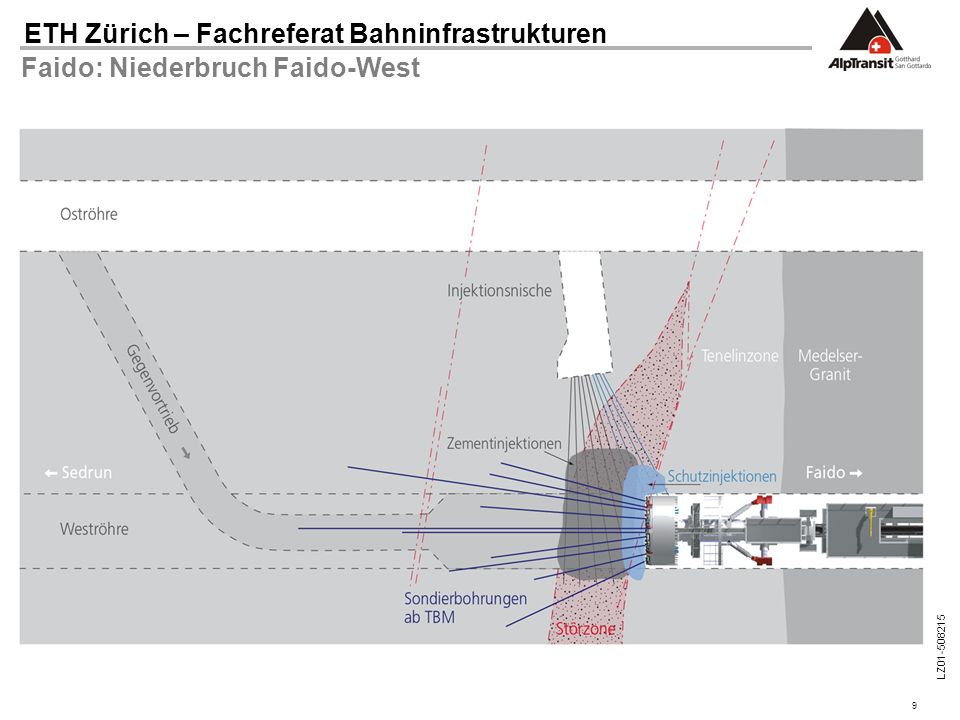 ETH Zürich – Fachreferat Bahninfrastrukturen
Faido: Niederbruch Faido-West

AlpTransit Gotthard San Gottardo

Oströhre

Injektionsnische

Gegenvortrieb

Tenelinzone

Medelser-Granit

Zementinjektionen

← Sedrun

Schutzinjektionen

Faido →

Weströhre

Sondierbohrungen ab TBM

Störzone

LZ01-508215

9